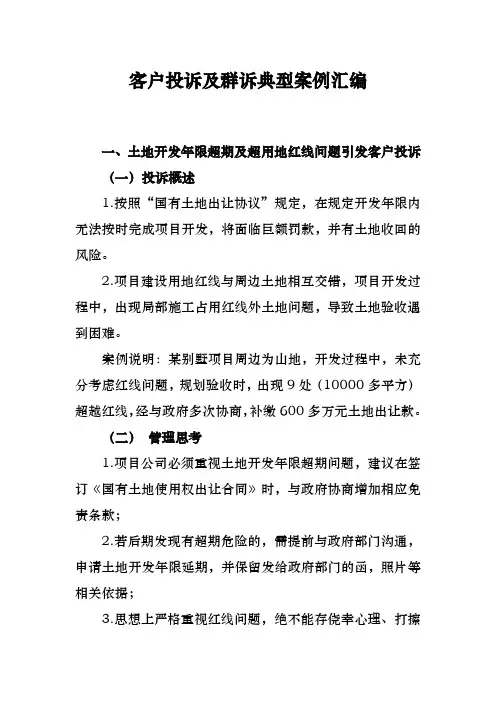 客户投诉及群诉典型案例汇编

一、土地开发年限超期及超用地红线问题引发客户投诉

（一）投诉概述

1.按照“国有土地出让协议”规定，在规定开发年限内无法按时完成项目开发，将面临巨额罚款，并有土地收回的风险。

2.项目建设用地红线与周边土地相互交错，项目开发过程中，出现局部施工占用红线外土地问题，导致土地验收遇到困难。

案例说明：某别墅项目周边为山地，开发过程中，未充分考虑红线问题，规划验收时，出现 9 处（10000 多平方）超越红线，经与政府多次协商，补缴 600 多万元土地出让款。

（二） 管理思考

1.项目公司必须重视土地开发年限超期问题，建议在签订《国有土地使用权出让合同》时，与政府协商增加相应免责条款；

2.若后期发现有超期危险的，需提前与政府部门沟通，申请土地开发年限延期，并保留发给政府部门的函，照片等相关依据；

3.思想上严格重视红线问题，绝不能存侥幸心理、打擦